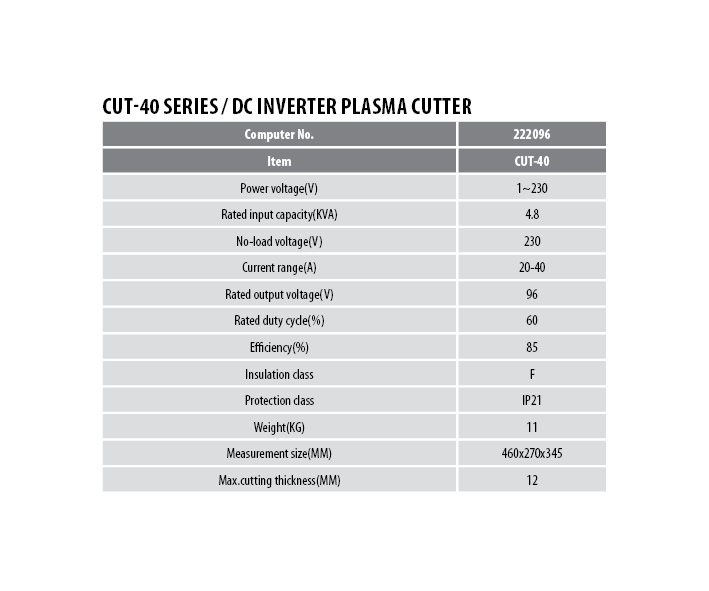 CUT-40 SERIES / DC INVERTER PLASMA CUTTER

| Computer No. | 222096 |
|---|---|
| Item | CUT-40 |
| Power voltage(V) | 1~230 |
| Rated input capacity(KVA) | 4.8 |
| No-load voltage(V) | 230 |
| Current range(A) | 20-40 |
| Rated output voltage(V) | 96 |
| Rated duty cycle(%) | 60 |
| Efficiency(%) | 85 |
| Insulation class | F |
| Protection class | IP21 |
| Weight(KG) | 11 |
| Measurement size(MM) | 460x270x345 |
| Max.cutting thickness(MM) | 12 |